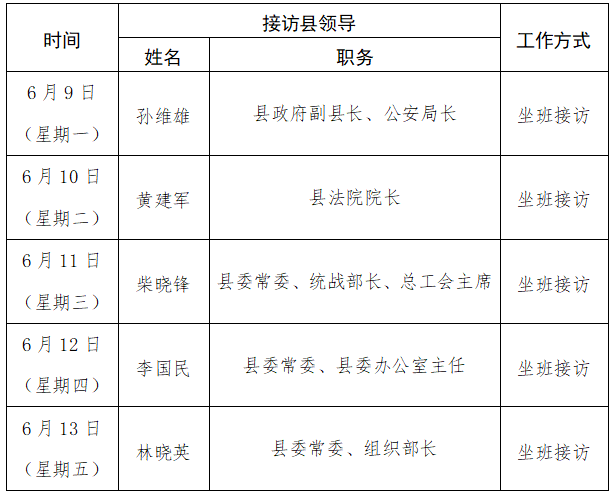 | 时间 | 接访县领导 | | 工作方式 |
|---|---|---|---|
| | 姓名 | 职务 | |
| 6月9日（星期一） | 孙维雄 | 县政府副县长、公安局长 | 坐班接访 |
| 6月10日（星期二） | 黄建军 | 县法院院长 | 坐班接访 |
| 6月11日（星期三） | 柴晓锋 | 县委常委、统战部长、总工会主席 | 坐班接访 |
| 6月12日（星期四） | 李国民 | 县委常委、县委办公室主任 | 坐班接访 |
| 6月13日（星期五） | 林晓英 | 县委常委、组织部长 | 坐班接访 |